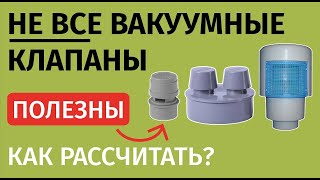 НЕ ВСЕ ВАКУУМНЫЕ КЛАПАНЫ

ПОЛЕЗНЫ

КАК РАССЧИТАТЬ?